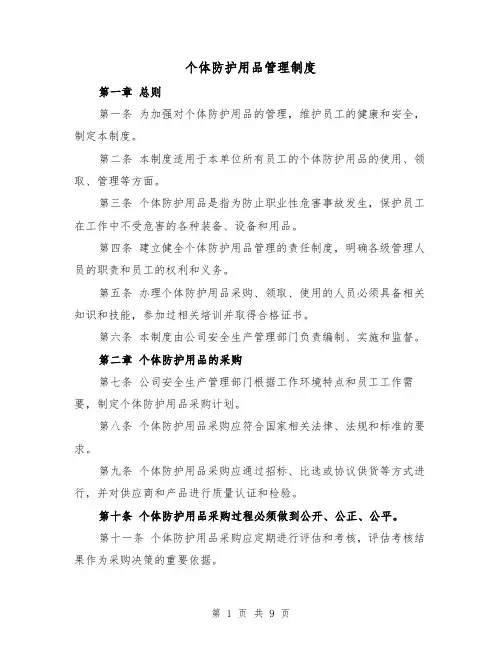 个体防护用品管理制度

第一章 总则

第一条 为加强对个体防护用品的管理，维护员工的健康和安全，制定本制度。

第二条 本制度适用于本单位所有员工的个体防护用品的使用、领取、管理等方面。

第三条 个体防护用品是指为防止职业性危害事故发生，保护员工在工作中不受危害的各种装备、设备和用品。

第四条 建立健全个体防护用品管理的责任制度，明确各级管理人员的职责和员工的权利和义务。

第五条 办理个体防护用品采购、领取、使用的人员必须具备相关知识和技能，参加过相关培训并取得合格证书。

第六条 本制度由公司安全生产管理部门负责编制、实施和监督。

第二章 个体防护用品的采购

第七条 公司安全生产管理部门根据工作环境特点和员工工作需要，制定个体防护用品采购计划。

第八条 个体防护用品采购应符合国家相关法律、法规和标准的要求。

第九条 个体防护用品采购应通过招标、比选或协议供货等方式进行，并对供应商和产品进行质量认证和检验。

第十条 个体防护用品采购过程必须做到公开、公正、公平。

第十一条 个体防护用品采购应定期进行评估和考核，评估考核结果作为采购决策的重要依据。

第 1 页 共 9 页